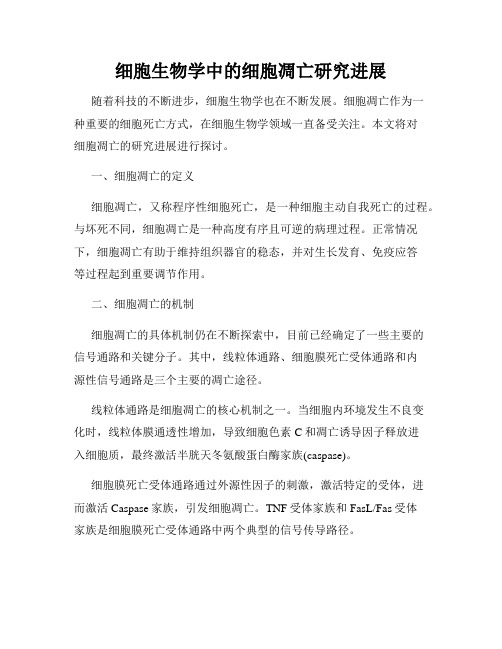 细胞生物学中的细胞凋亡研究进展

随着科技的不断进步，细胞生物学也在不断发展。细胞凋亡作为一种重要的细胞死亡方式，在细胞生物学领域一直备受关注。本文将对细胞凋亡的研究进展进行探讨。

一、细胞凋亡的定义

细胞凋亡，又称程序性细胞死亡，是一种细胞主动自我死亡的过程。与坏死不同，细胞凋亡是一种高度有序且可逆的病理过程。正常情况下，细胞凋亡有助于维持组织器官的稳态，并对生长发育、免疫应答等过程起到重要调节作用。

二、细胞凋亡的机制

细胞凋亡的具体机制仍在不断探索中，目前已经确定了一些主要的信号通路和关键分子。其中，线粒体通路、细胞膜死亡受体通路和内源性信号通路是三个主要的凋亡途径。

线粒体通路是细胞凋亡的核心机制之一。当细胞内环境发生不良变化时，线粒体膜通透性增加，导致细胞色素 C 和凋亡诱导因子释放进入细胞质，最终激活半胱天冬氨酸蛋白酶家族(caspase)。

细胞膜死亡受体通路通过外源性因子的刺激，激活特定的受体，进而激活 Caspase 家族，引发细胞凋亡。TNF 受体家族和 FasL/Fas 受体家族是细胞膜死亡受体通路中两个典型的信号传导路径。